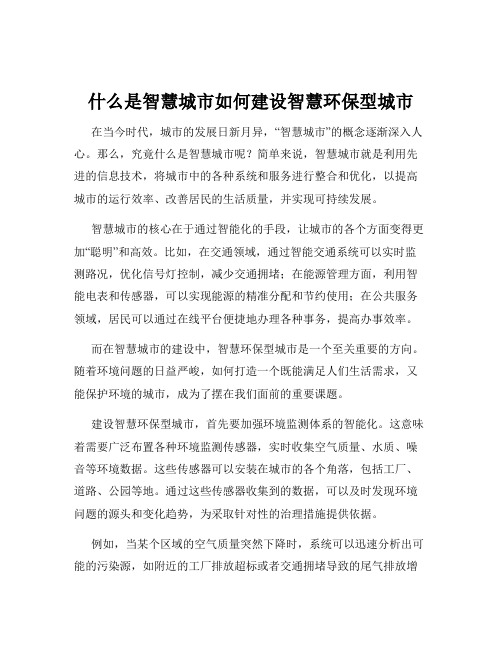 什么是智慧城市如何建设智慧环保型城市

在当今时代，城市的发展日新月异，“智慧城市”的概念逐渐深入人心。那么，究竟什么是智慧城市呢？简单来说，智慧城市就是利用先进的信息技术，将城市中的各种系统和服务进行整合和优化，以提高城市的运行效率、改善居民的生活质量，并实现可持续发展。

智慧城市的核心在于通过智能化的手段，让城市的各个方面变得更加“聪明”和高效。比如，在交通领域，通过智能交通系统可以实时监测路况，优化信号灯控制，减少交通拥堵；在能源管理方面，利用智能电表和传感器，可以实现能源的精准分配和节约使用；在公共服务领域，居民可以通过在线平台便捷地办理各种事务，提高办事效率。

而在智慧城市的建设中，智慧环保型城市是一个至关重要的方向。随着环境问题的日益严峻，如何打造一个既能满足人们生活需求，又能保护环境的城市，成为了摆在我们面前的重要课题。

建设智慧环保型城市，首先要加强环境监测体系的智能化。这意味着需要广泛布置各种环境监测传感器，实时收集空气质量、水质、噪音等环境数据。这些传感器可以安装在城市的各个角落，包括工厂、道路、公园等地。通过这些传感器收集到的数据，可以及时发现环境问题的源头和变化趋势，为采取针对性的治理措施提供依据。

例如，当某个区域的空气质量突然下降时，系统可以迅速分析出可能的污染源，如附近的工厂排放超标或者交通拥堵导致的尾气排放增